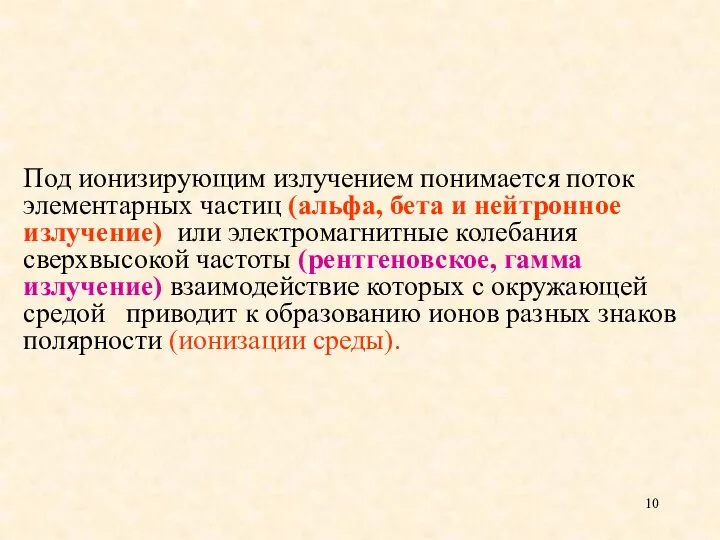 Под ионизирующим излучением понимается поток элементарных частиц (альфа, бета и нейтронное излучение) или электромагнитные колебания сверхвысокой частоты (рентгеновское, гамма излучение) взаимодействие которых с окружающей средой приводит к образованию ионов разных знаков полярности (ионизации среды).

10